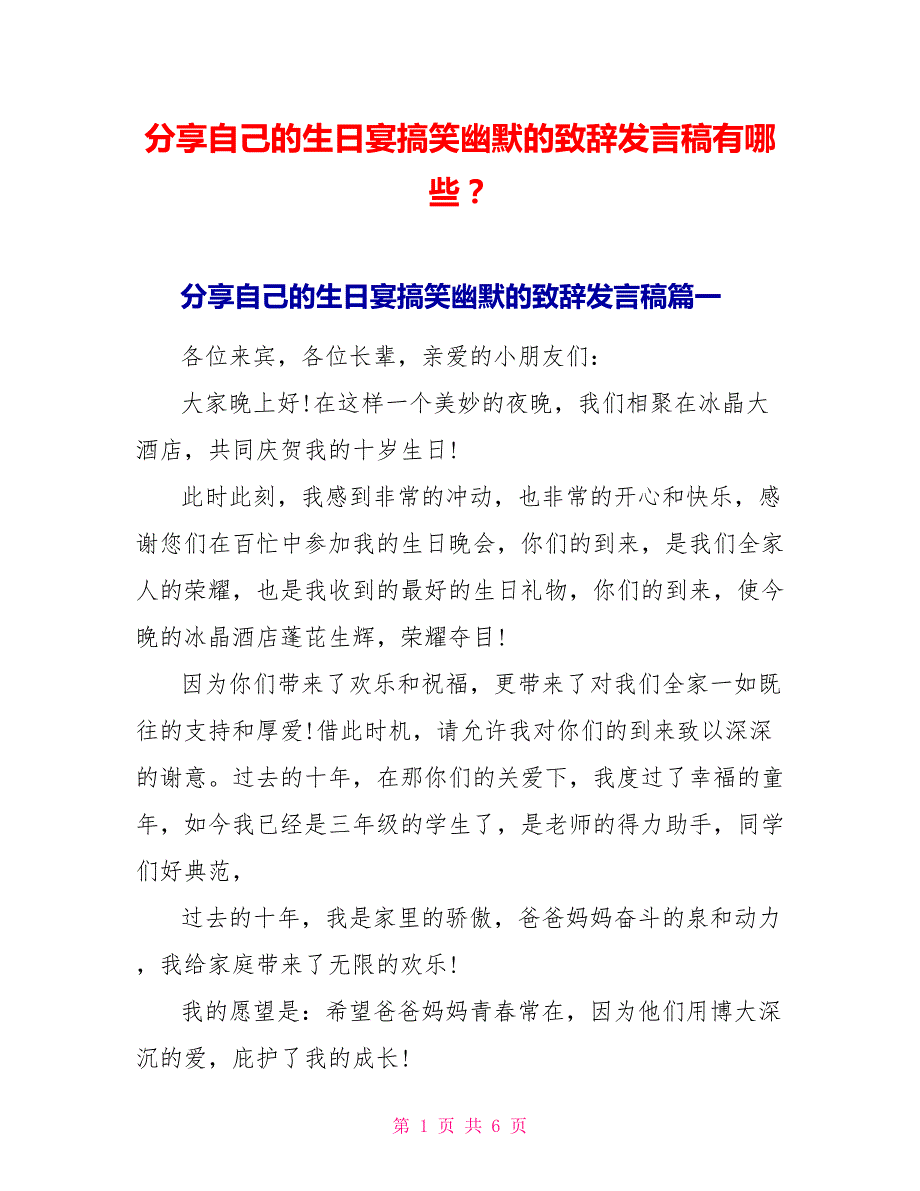 分享自己的生日宴搞笑幽默的致辞发言稿有哪些？

分享自己的生日宴搞笑幽默的致辞发言稿篇一

各位来宾，各位长辈，亲爱的小朋友们：

大家晚上好!在这样一个美妙的夜晚，我们相聚在冰晶大酒店，共同庆贺我的十岁生日!

此时此刻，我感到非常的冲动，也非常的开心和快乐，感谢您们在百忙中参加我的生日晚会，你们的到来，是我们全家人的荣耀，也是我收到的最好的生日礼物，你们的到来，使今晚的冰晶酒店蓬芘生辉，荣耀夺目!

因为你们带来了欢乐和祝福，更带来了对我们全家一如既往的支持和厚爱!借此时机，请允许我对你们的到来致以深深的谢意。过去的十年，在那你们的关爱下，我度过了幸福的童年，如今我已经是三年级的学生了，是老师的得力助手，同学们好典范，

过去的十年，我是家里的骄傲，爸爸妈妈奋斗的泉和动力，我给家庭带来了无限的欢乐!

我的愿望是：希望爸爸妈妈青春常在，因为他们用博大深沉的爱，庇护了我的成长!

第 1 页 共 6 页